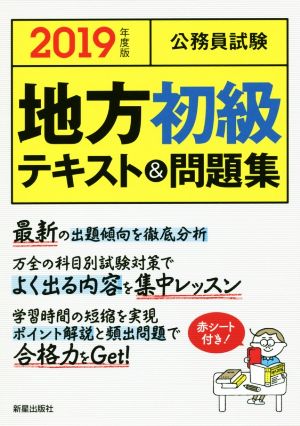 2019年度版

公務員試験

地方初級
テキスト&問題集

最新の出題傾向を徹底分析

万全の科目別試験対策で
よく出る内容を集中レッスン

学習時間の短縮を実現
ポイント解説と頻出問題で
合格力をGet!

赤シート付き!

新星出版社